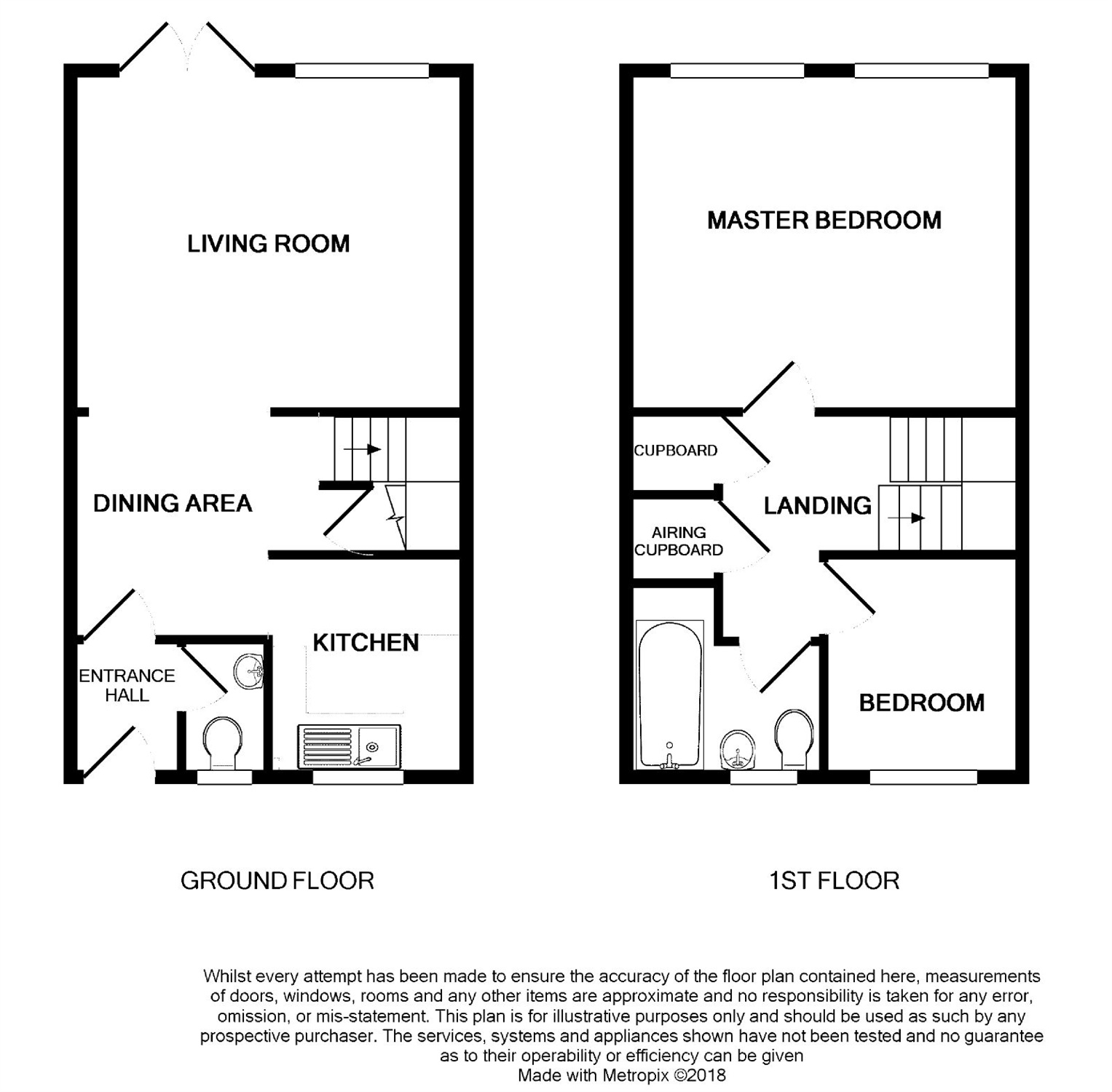 LIVING ROOM

DINING AREA

ENTRANCE HALL

KITCHEN

GROUND FLOOR

MASTER BEDROOM

CUPBOARD

AIRING CUPBOARD

LANDING

BEDROOM

1ST FLOOR

Whilst every attempt has been made to ensure the accuracy of the floor plan contained here, measurements of doors, windows, rooms and any other items are approximate and no responsibility is taken for any error, omission, or mis-statement. This plan is for illustrative purposes only and should be used as such by any prospective purchaser. The services, systems and appliances shown have not been tested and no guarantee as to their operability or efficiency can be given
Made with Metropix ©2018